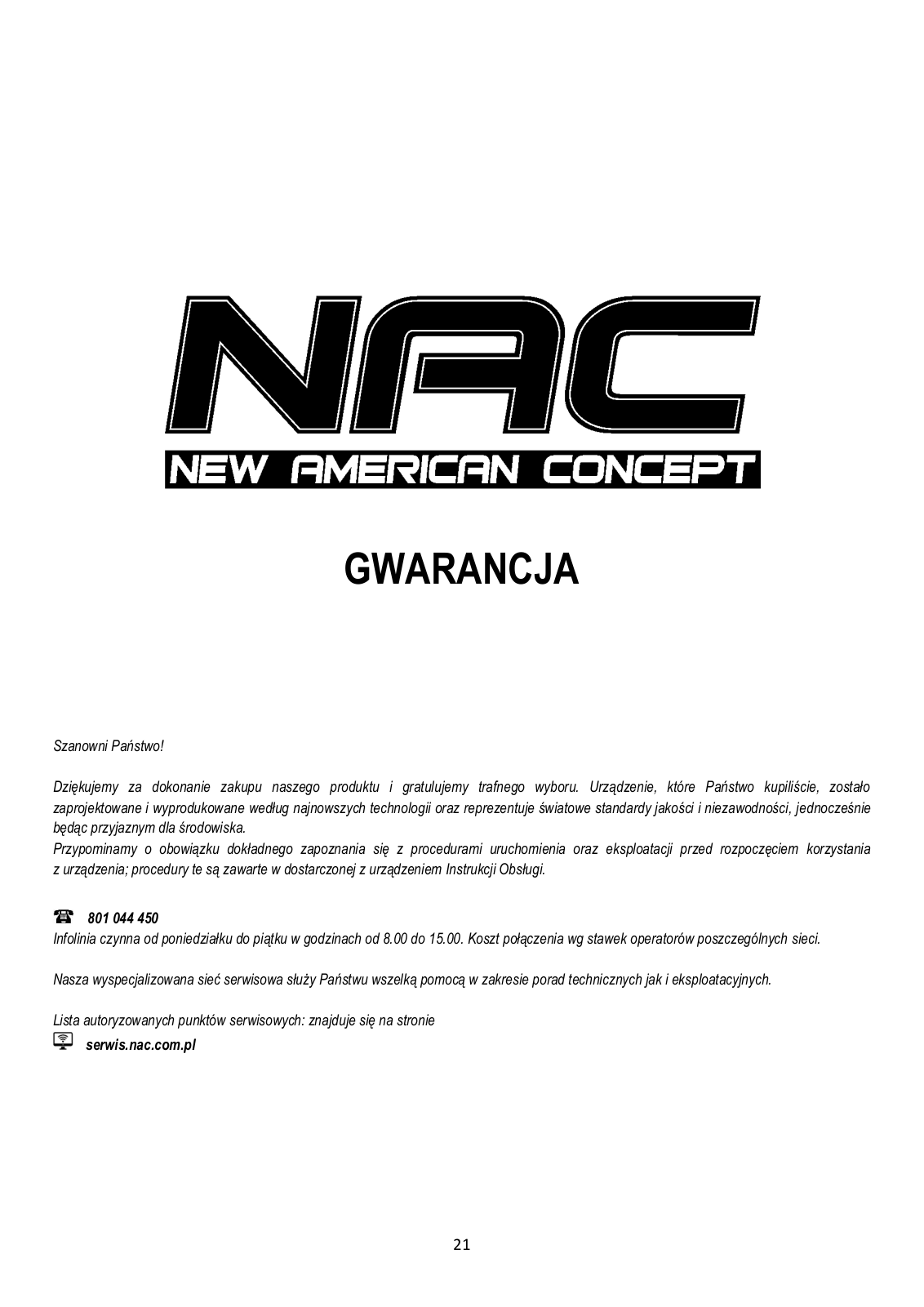 NAC

NEW AMERICAN CONCEPT

GWARANCJA

Szanowni Państwo!

Dziękujemy za dokonanie zakupu naszego produktu i gratulujemy trafnego wyboru. Urządzenie, które Państwo kupiliście, zostało zaprojektowane i wyprodukowane według najnowszych technologii oraz reprezentuje światowe standardy jakości i niezawodności, jednocześnie będąc przyjaznym dla środowiska.
Przypominamy o obowiązku dokładnego zapoznania się z procedurami uruchomienia oraz eksploatacji przed rozpoczęciem korzystania z urządzenia; procedury te są zawarte w dostarczonej z urządzeniem Instrukcji Obsługi.

801 044 450
Infolinia czynna od poniedziałku do piątku w godzinach od 8.00 do 15.00. Koszt połączenia wg stawek operatorów poszczególnych sieci.

Nasza wyspecjalizowana sieć serwisowa służy Państwu wszelką pomocą w zakresie porad technicznych jak i eksploatacyjnych.

Lista autoryzowanych punktów serwisowych: znajduje się na stronie
serwis.nac.com.pl

21